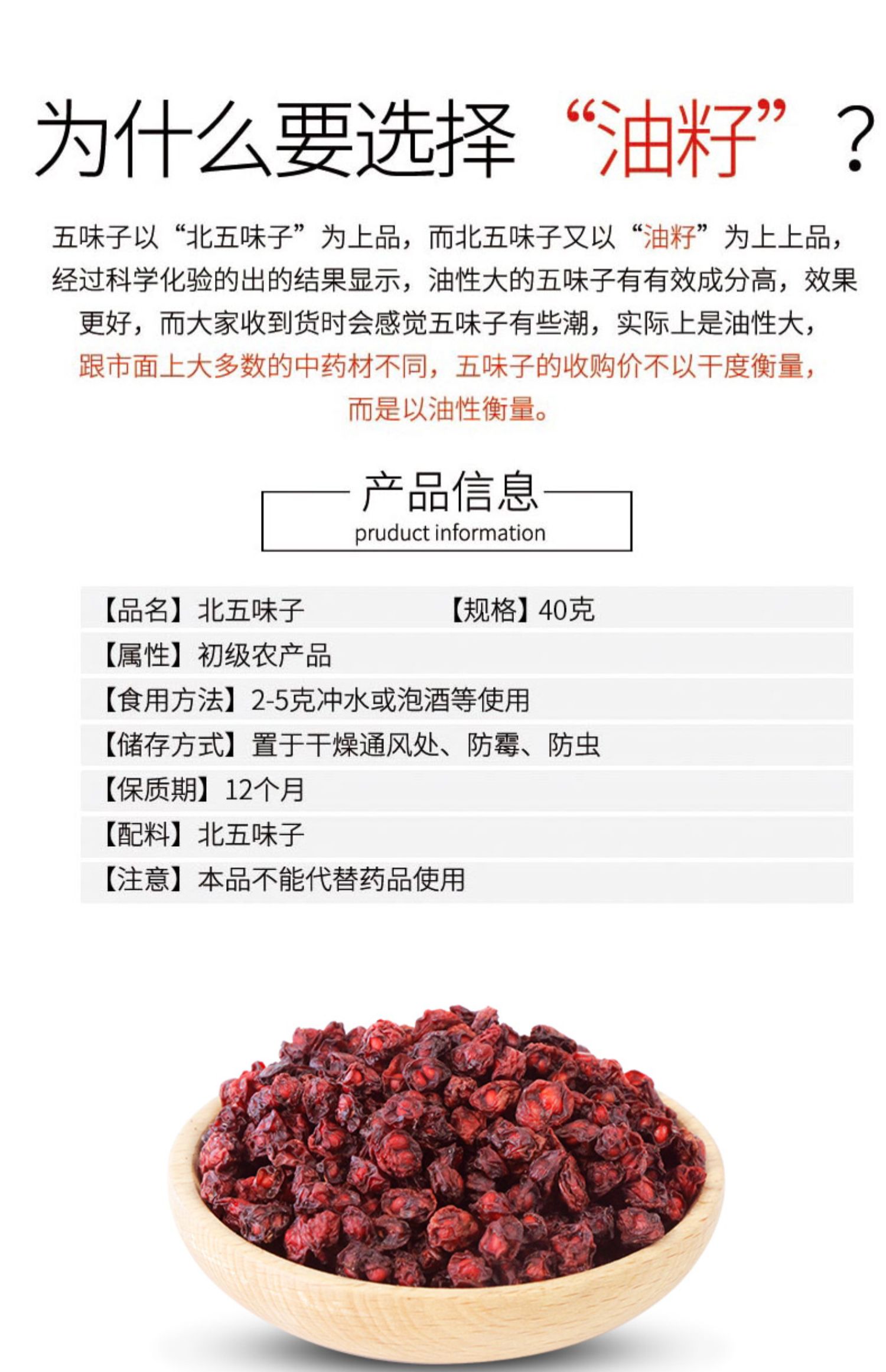 为什么要选择“油籽”？

五味子以“北五味子”为上品，而北五味子又以“油籽”为上上品，经过科学化验的出的结果显示，油性大的五味子有有效成分高，效果更好，而大家收到货时会感觉五味子有些潮，实际上是油性大，跟市面上大多数的中药材不同，五味子的收购价不以干度衡量，而是以油性衡量。

产品信息
pruduct information

【品名】北五味子
【规格】40克
【属性】初级农产品
【食用方法】2-5克冲水或泡酒等使用
【储存方式】置于干燥通风处、防霉、防虫
【保质期】12个月
【配料】北五味子
【注意】本品不能代替药品使用